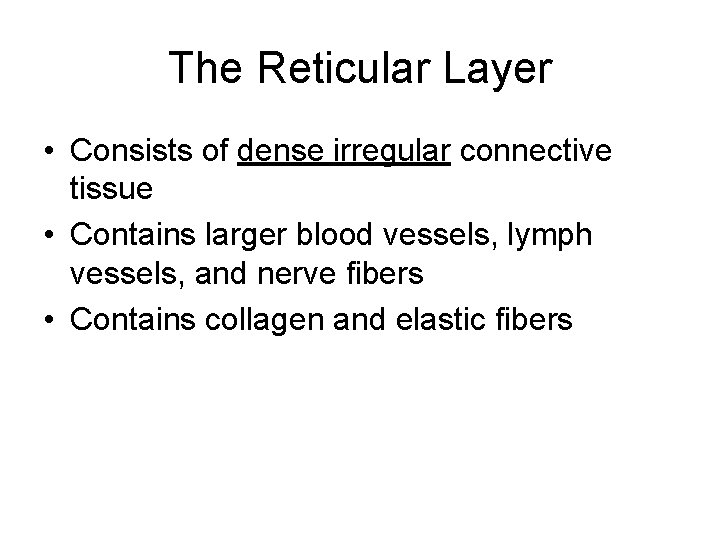 The Reticular Layer

• Consists of dense irregular connective tissue
• Contains larger blood vessels, lymph vessels, and nerve fibers
• Contains collagen and elastic fibers